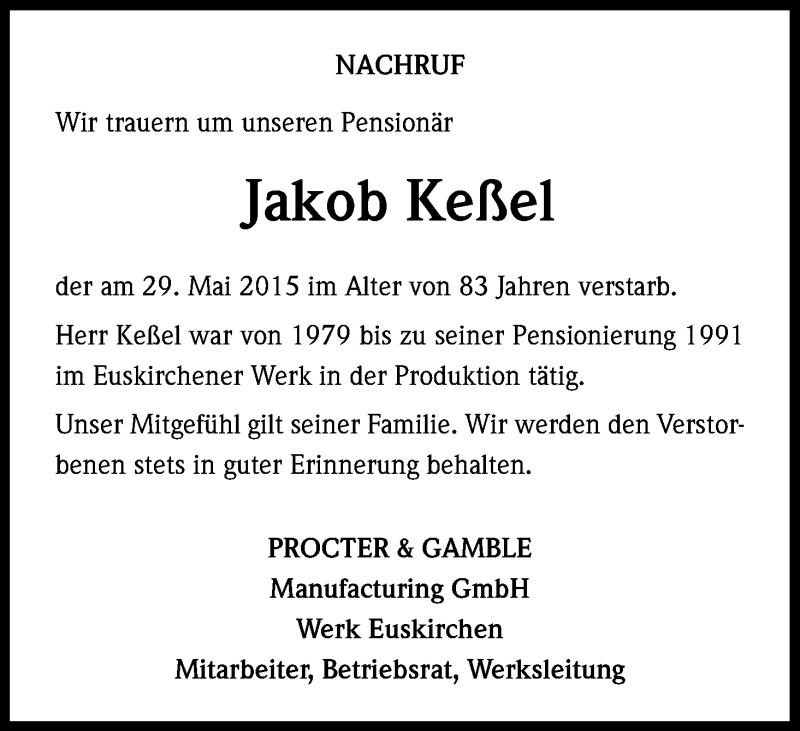 NACHRUF

Wir trauern um unseren Pensionär

Jakob Keßel

der am 29. Mai 2015 im Alter von 83 Jahren verstarb.

Herr Keßel war von 1979 bis zu seiner Pensionierung 1991 im Euskirchener Werk in der Produktion tätig.

Unser Mitgefühl gilt seiner Familie. Wir werden den Verstorbenen stets in guter Erinnerung behalten.

PROCTER & GAMBLE
Manufacturing GmbH
Werk Euskirchen
Mitarbeiter, Betriebsrat, Werksleitung